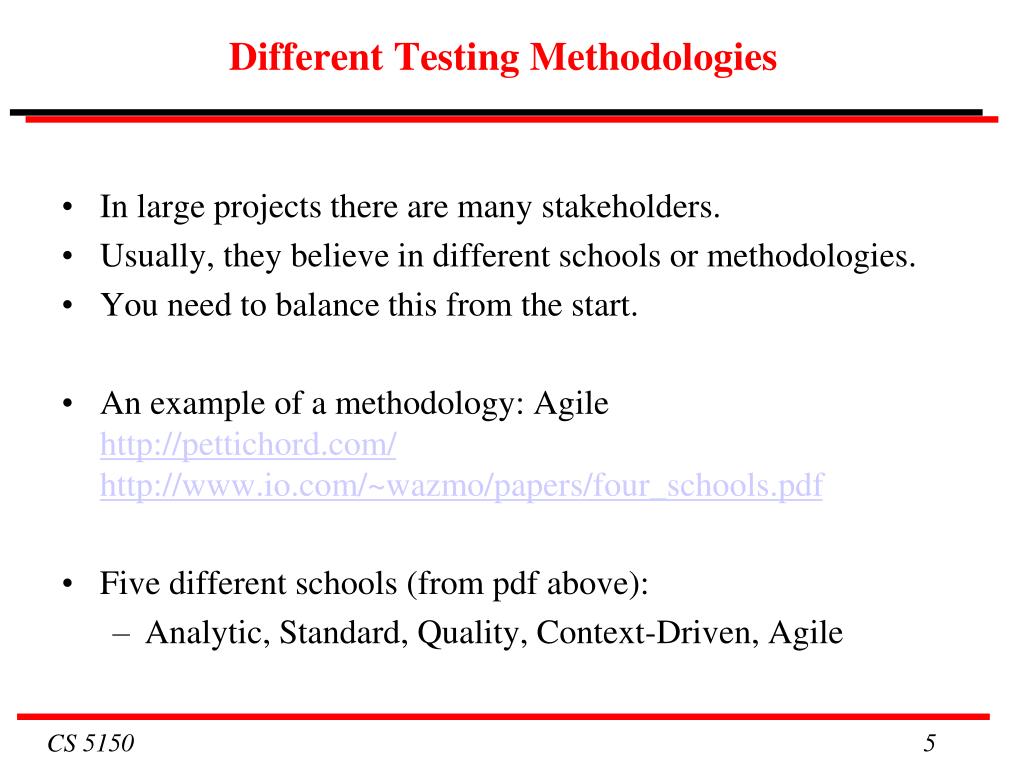 Different Testing Methodologies

• In large projects there are many stakeholders.
• Usually, they believe in different schools or methodologies.
• You need to balance this from the start.

• An example of a methodology: Agile
http://pettichord.com/
http://www.io.com/~wazmo/papers/four_schools.pdf

• Five different schools (from pdf above):
– Analytic, Standard, Quality, Context-Driven, Agile

CS 5150

5